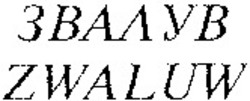 ЗВАЛУВ
ZWALUW